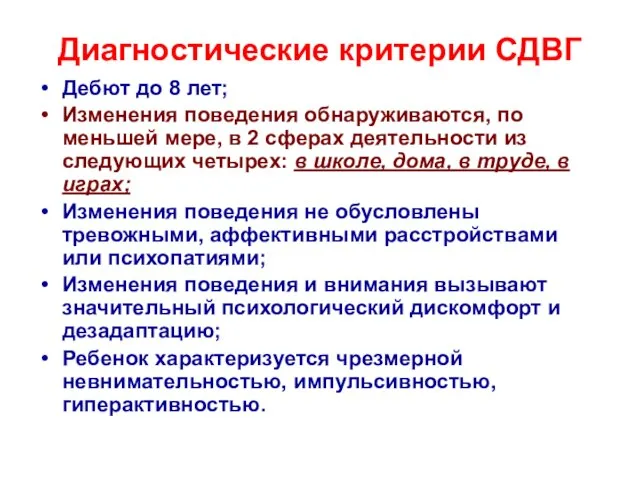 Диагностические критерии СДВГ

• Дебют до 8 лет;
• Изменения поведения обнаруживаются, по меньшей мере, в 2 сферах деятельности из следующих четырех: в школе, дома, в труде, в играх;
• Изменения поведения не обусловлены тревожными, аффективными расстройствами или психопатиями;
• Изменения поведения и внимания вызывают значительный психологический дискомфорт и дезадаптацию;
• Ребенок характеризуется чрезмерной невнимательностью, импульсивностью, гиперактивностью.